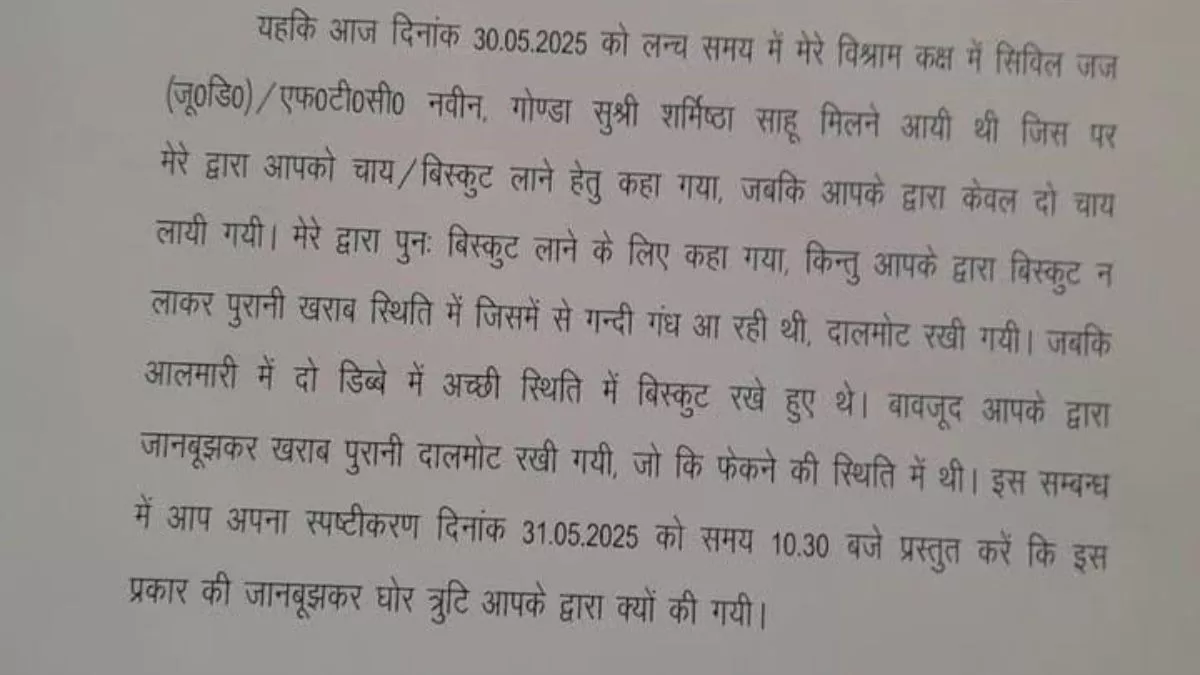 यहकि आज दिनांक 30.05.2025 को लन्च समय में मेरे विश्राम कक्ष में सिविल जज (जू0डि0)/एफ0टी0सी0 नवीन, गोण्डा सुश्री शर्मिष्ठा साहू मिलने आयी थी जिस पर मेरे द्वारा आपको चाय/बिस्कुट लाने हेतु कहा गया, जबकि आपके द्वारा केवल दो चाय लायी गयी। मेरे द्वारा पुनः बिस्कुट लाने के लिए कहा गया, किन्तु आपके द्वारा बिस्कुट न लाकर पुरानी खराब स्थिति में जिसमें से गन्दी गंध आ रही थी, दालमोट रखी गयी। जबकि आलमारी में दो डिब्बे में अच्छी स्थिति में बिस्कुट रखे हुए थे। बावजूद आपके द्वारा जानबूझकर खराब पुरानी दालमोट रखी गयी, जो कि फेकने की स्थिति में थी। इस सम्बन्ध में आप अपना स्पष्टीकरण दिनांक 31.05.2025 को समय 10.30 बजे प्रस्तुत करें कि इस प्रकार की जानबूझकर घोर त्रुटि आपके द्वारा क्यों की गयी।